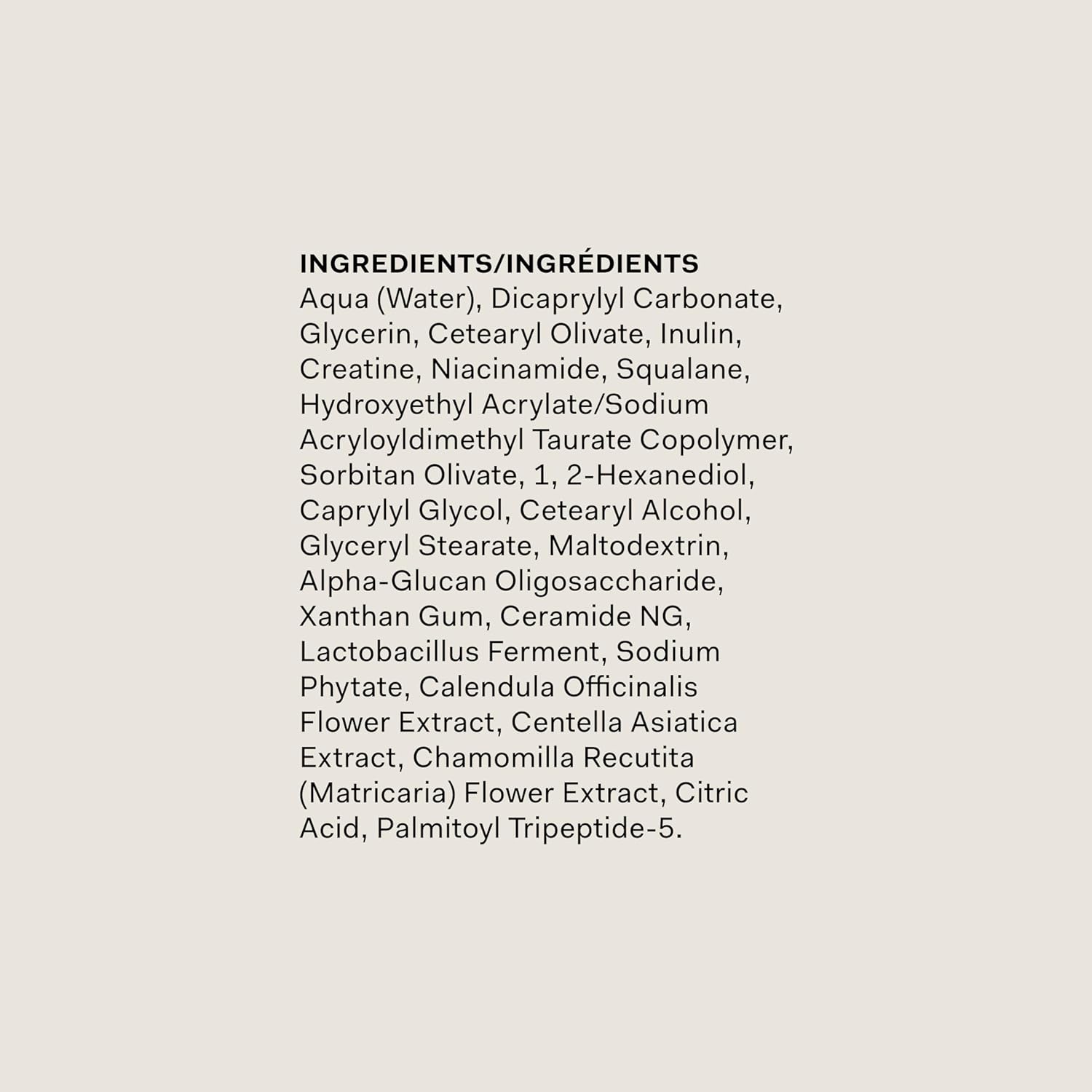 INGREDIENTS/INGRÉDIENTS
Aqua (Water), Dicaprylyl Carbonate, Glycerin, Cetearyl Olivate, Inulin, Creatine, Niacinamide, Squalane, Hydroxyethyl Acrylate/Sodium Acryloyldimethyl Taurate Copolymer, Sorbitan Olivate, 1, 2-Hexanediol, Caprylyl Glycol, Cetearyl Alcohol, Glyceryl Stearate, Maltodextrin, Alpha-Glucan Oligosaccharide, Xanthan Gum, Ceramide NG, Lactobacillus Ferment, Sodium Phytate, Calendula Officinalis Flower Extract, Centella Asiatica Extract, Chamomilla Recutita (Matricaria) Flower Extract, Citric Acid, Palmitoyl Tripeptide-5.